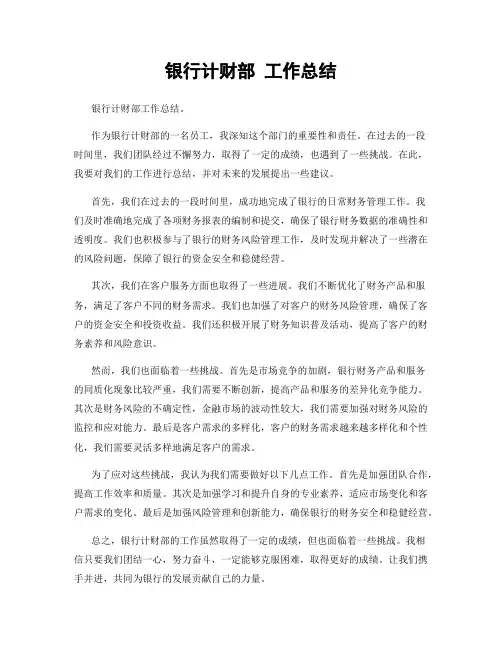 银行计财部 工作总结

银行计财部工作总结。

作为银行计财部的一名员工，我深知这个部门的重要性和责任。在过去的一段时间里，我们团队经过不懈努力，取得了一定的成绩，也遇到了一些挑战。在此，我要对我们的工作进行总结，并对未来的发展提出一些建议。

首先，我们在过去的一段时间里，成功地完成了银行的日常财务管理工作。我们及时准确地完成了各项财务报表的编制和提交，确保了银行财务数据的准确性和透明度。我们也积极参与了银行的财务风险管理工作，及时发现并解决了一些潜在的风险问题，保障了银行的资金安全和稳健经营。

其次，我们在客户服务方面也取得了一些进展。我们不断优化了财务产品和服务，满足了客户不同的财务需求。我们也加强了对客户的财务风险管理，确保了客户的资金安全和投资收益。我们还积极开展了财务知识普及活动，提高了客户的财务素养和风险意识。

然而，我们也面临着一些挑战。首先是市场竞争的加剧，银行财务产品和服务的同质化现象比较严重，我们需要不断创新，提高产品和服务的差异化竞争能力。其次是财务风险的不确定性，金融市场的波动性较大，我们需要加强对财务风险的监控和应对能力。最后是客户需求的多样化，客户的财务需求越来越多样化和个性化，我们需要灵活多样地满足客户的需求。

为了应对这些挑战，我认为我们需要做好以下几点工作。首先是加强团队合作，提高工作效率和质量。其次是加强学习和提升自身的专业素养，适应市场变化和客户需求的变化。最后是加强风险管理和创新能力，确保银行的财务安全和稳健经营。

总之，银行计财部的工作虽然取得了一定的成绩，但也面临着一些挑战。我相信只要我们团结一心，努力奋斗，一定能够克服困难，取得更好的成绩。让我们携手并进，共同为银行的发展贡献自己的力量。